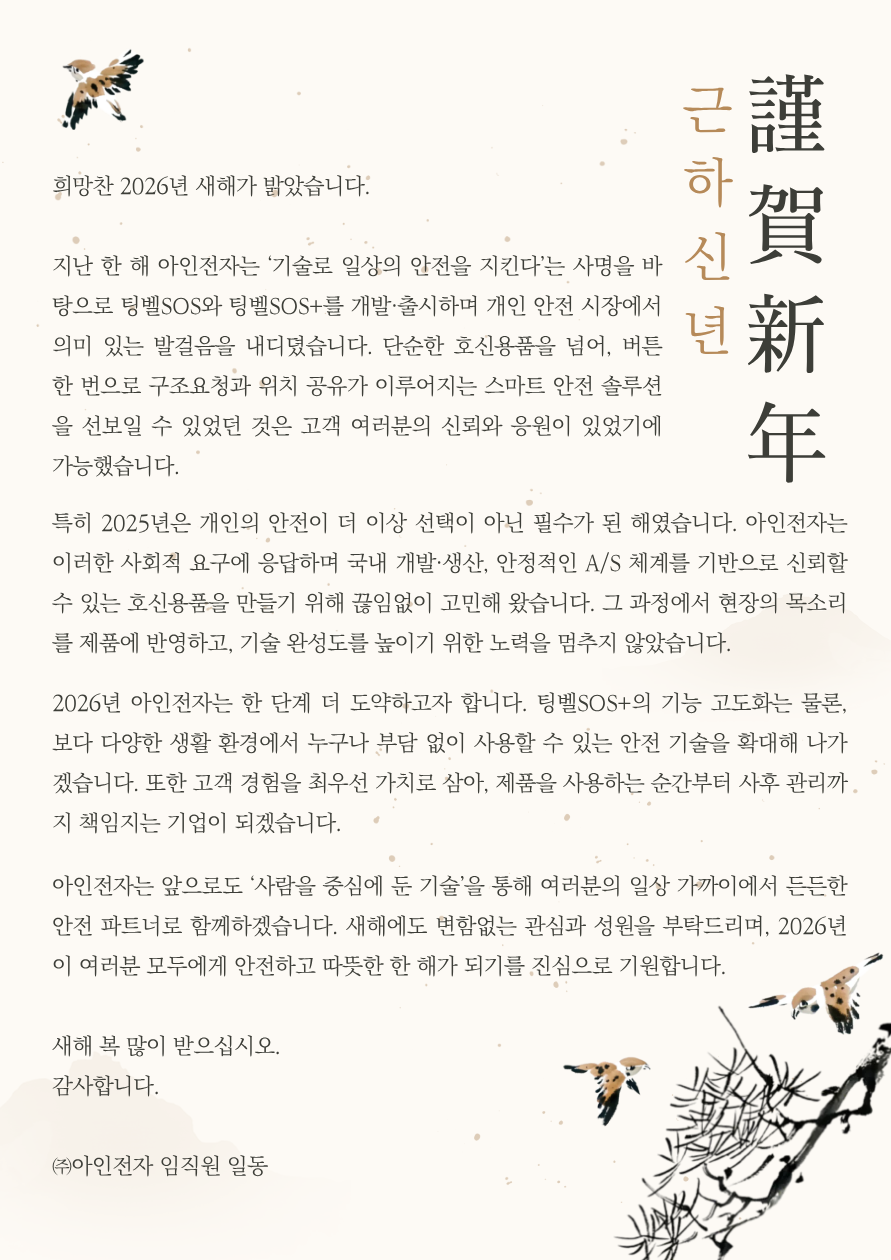 謹賀新年

근하신년

희망찬 2026년 새해가 밝았습니다.

지난 한 해 아인전자는 '기술로 일상의 안전을 지킨다'는 사명을 바탕으로 팅벨SOS와 팅벨SOS+를 개발·출시하며 개인 안전 시장에서 의미 있는 발걸음을 내디뎠습니다. 단순한 호신용품을 넘어, 버튼 한 번으로 구조요청과 위치 공유가 이루어지는 스마트 안전 솔루션을 선보일 수 있었던 것은 고객 여러분의 신뢰와 응원이 있었기에 가능했습니다.

특히 2025년은 개인의 안전이 더 이상 선택이 아닌 필수가 된 해였습니다. 아인전자는 이러한 사회적 요구에 응답하며 국내 개발·생산, 안정적인 A/S 체계를 기반으로 신뢰할 수 있는 호신용품을 만들기 위해 끊임없이 고민해 왔습니다. 그 과정에서 현장의 목소리를 제품에 반영하고, 기술 완성도를 높이기 위한 노력을 멈추지 않았습니다.

2026년 아인전자는 한 단계 더 도약하고자 합니다. 팅벨SOS+의 기능 고도화는 물론, 보다 다양한 생활 환경에서 누구나 부담 없이 사용할 수 있는 안전 기술을 확대해 나가겠습니다. 또한 고객 경험을 최우선 가치로 삼아, 제품을 사용하는 순간부터 사후 관리까지 책임지는 기업이 되겠습니다.

아인전자는 앞으로도 '사람을 중심에 둔 기술'을 통해 여러분의 일상 가까이에서 든든한 안전 파트너로 함께하겠습니다. 새해에도 변함없는 관심과 성원을 부탁드리며, 2026년이 여러분 모두에게 안전하고 따뜻한 한 해가 되기를 진심으로 기원합니다.

새해 복 많이 받으십시오.
감사합니다.

㈜아인전자 임직원 일동